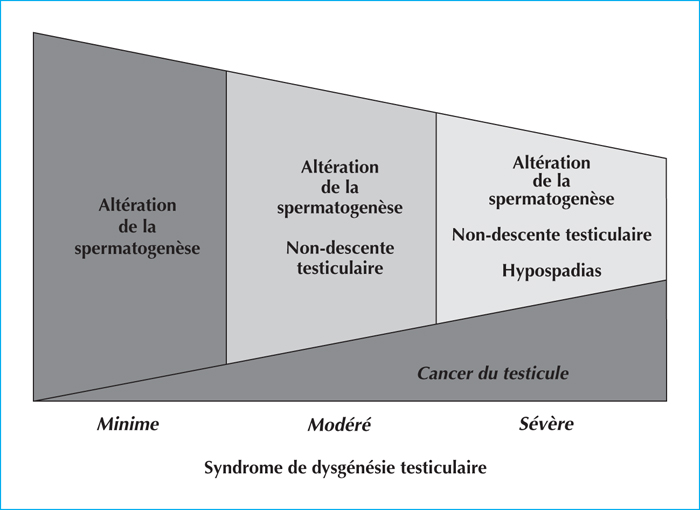 Altération de la spermatogenèse

Altération de la spermatogenèse

Non-descente testiculaire

Altération de la spermatogenèse

Non-descente testiculaire

Hypospadias

Cancer du testicule

Minime

Modéré

Sévère

Syndrome de dysgénésie testiculaire